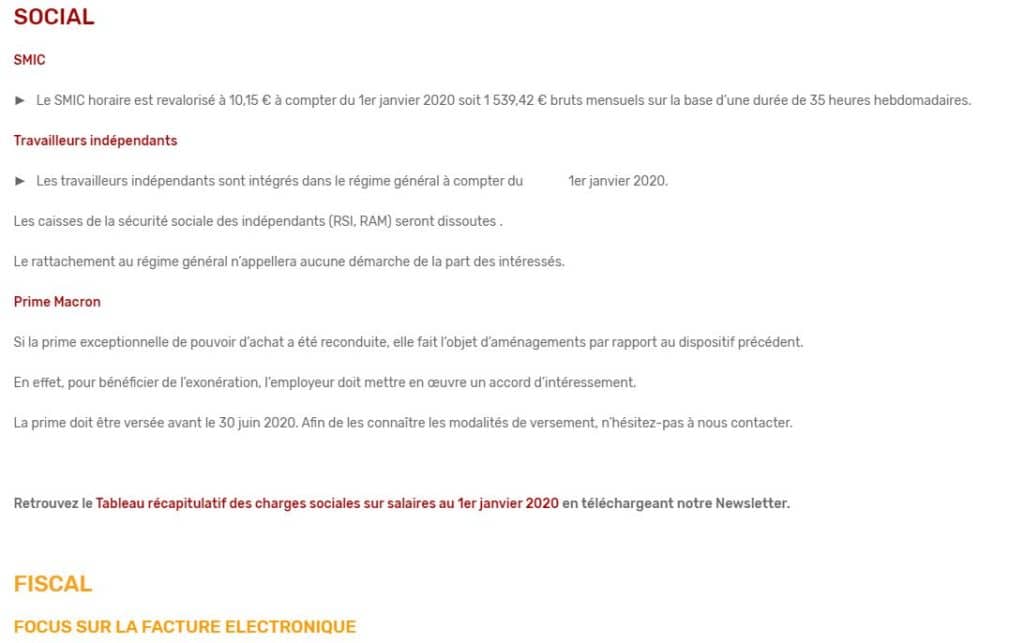 SOCIAL

SMIC

► Le SMIC horaire est revalorisé à 10,15 € à compter du 1er janvier 2020 soit 1 539,42 € bruts mensuels sur la base d'une durée de 35 heures hebdomadaires.

Travailleurs indépendants

► Les travailleurs indépendants sont intégrés dans le régime général à compter du 1er janvier 2020.

Les caisses de la sécurité sociale des indépendants (RSI, RAM) seront dissoutes .

Le rattachement au régime général n'appellera aucune démarche de la part des intéressés.

Prime Macron

Si la prime exceptionnelle de pouvoir d'achat a été reconduite, elle fait l'objet d'aménagements par rapport au dispositif précédent.

En effet, pour bénéficier de l'exonération, l'employeur doit mettre en œuvre un accord d'intéressement.

La prime doit être versée avant le 30 juin 2020. Afin de les connaître les modalités de versement, n'hésitez-pas à nous contacter.

Retrouvez le Tableau récapitulatif des charges sociales sur salaires au 1er janvier 2020 en téléchargeant notre Newsletter.

FISCAL

FOCUS SUR LA FACTURE ELECTRONIQUE